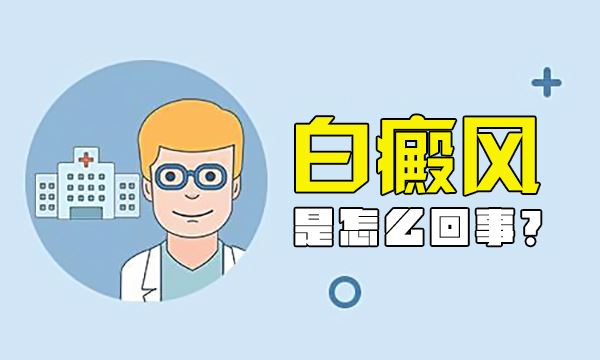 白癜风
是怎么回事？